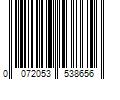 0 072053 538656